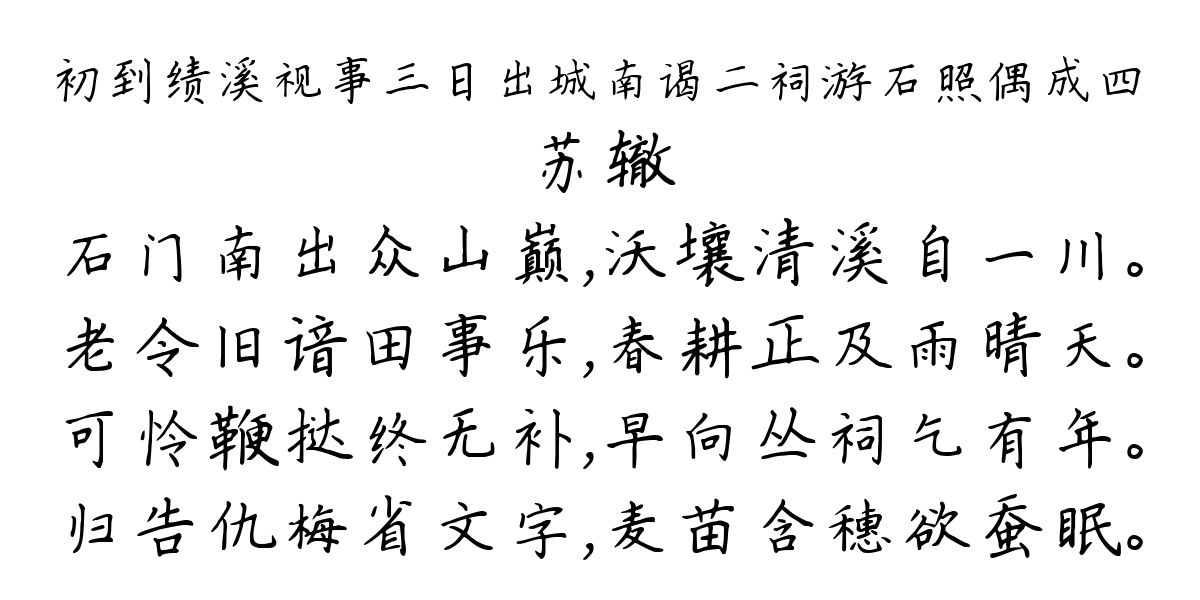 初到绩溪视事三日出城南谒二祠游石照偶成四

苏辙

石门南出众山巅,沃壤清溪自一川。
老令旧谙田事乐,春耕正及雨晴天。
可怜鞭挞终无补,早向丛祠乞有年。
归告仇梅省文字,麦苗含穗欲蚕眠。